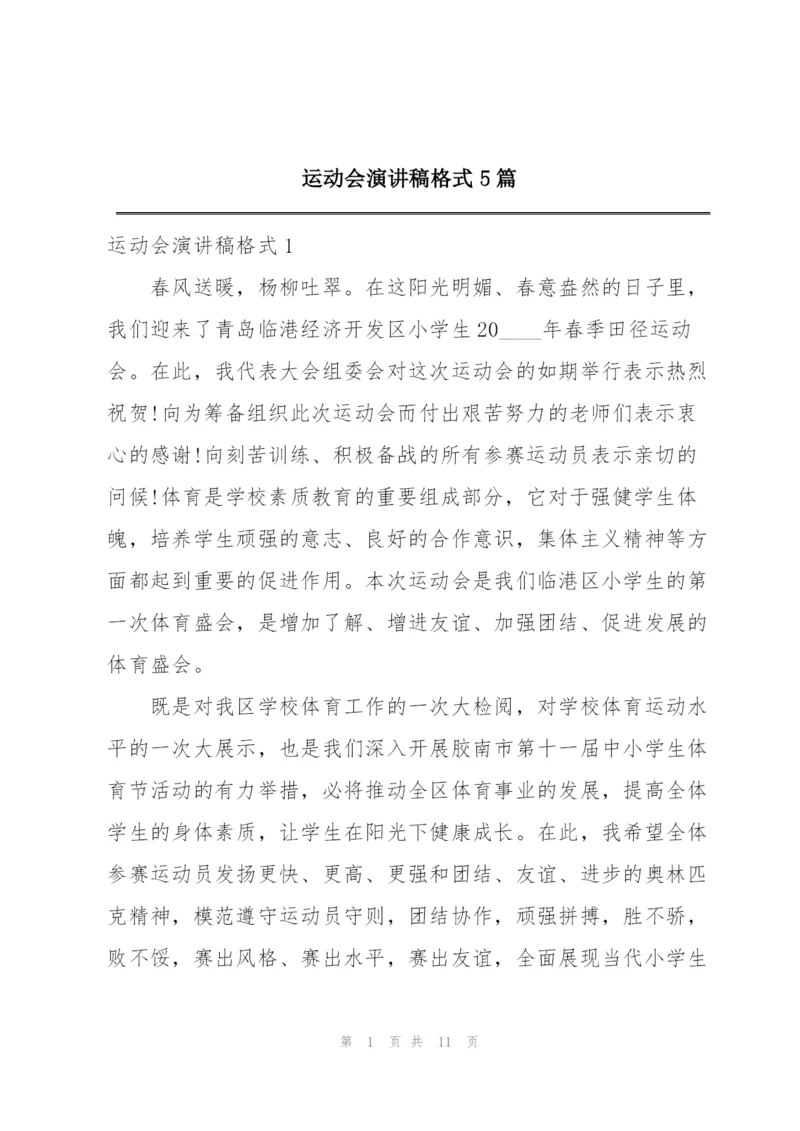 运动会演讲稿格式5篇

运动会演讲稿格式1

春风送暖，杨柳吐翠。在这阳光明媚、春意盎然的日子里，我们迎来了青岛临港经济开发区小学生20____年春季田径运动会。在此，我代表大会组委会对这次运动会的如期举行表示热烈祝贺!向为筹备组织此次运动会而付出艰苦努力的老师们表示衷心的感谢!向刻苦训练、积极备战的所有参赛运动员表示亲切的问候!体育是学校素质教育的重要组成部分，它对于强健学生体魄，培养学生顽强的意志、良好的合作意识，集体主义精神等方面都起到重要的促进作用。本次运动会是我们临港区小学生的第一次体育盛会，是增加了解、增进友谊、加强团结、促进发展的体育盛会。

既是对我区学校体育工作的一次大检阅，对学校体育运动水平的一次大展示，也是我们深入开展胶南市第十一届中小学生体育节活动的有力举措，必将推动全区体育事业的发展，提高全体学生的身体素质，让学生在阳光下健康成长。在此，我希望全体参赛运动员发扬更快、更高、更强和团结、友谊、进步的奥林匹克精神，模范遵守运动员守则，团结协作，顽强拼搏，胜不骄，败不馁，赛出风格、赛出水平，赛出友谊，全面展现当代小学生

第 1 页 共 11 页